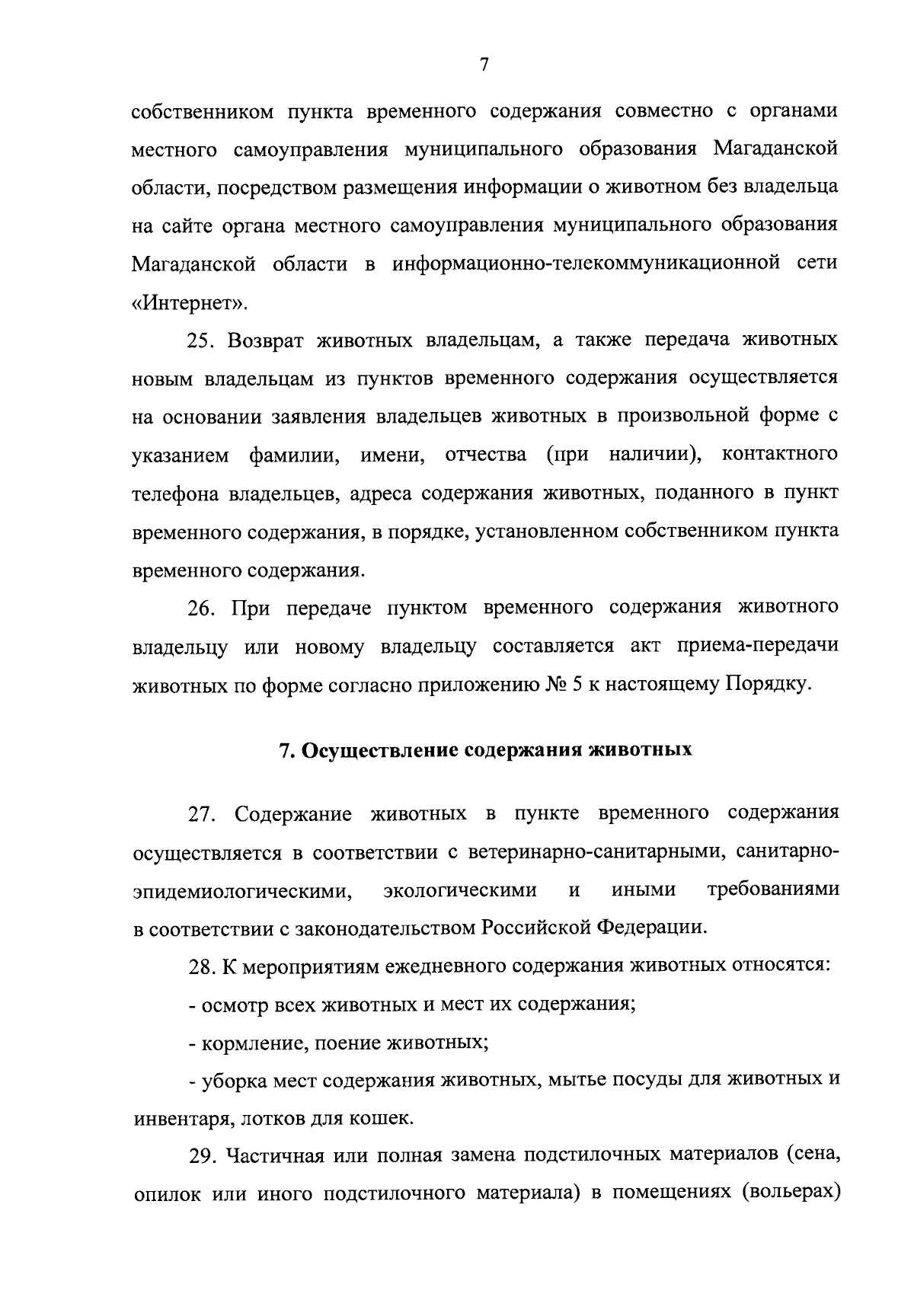 7

собственником пункта временного содержания совместно с органами местного самоуправления муниципального образования Магаданской области, посредством размещения информации о животном без владельца на сайте органа местного самоуправления муниципального образования Магаданской области в информационно-телекоммуникационной сети «Интернет».

25. Возврат животных владельцам, а также передача животных новым владельцам из пунктов временного содержания осуществляется на основании заявления владельцев животных в произвольной форме с указанием фамилии, имени, отчества (при наличии), контактного телефона владельцев, адреса содержания животных, поданного в пункт временного содержания, в порядке, установленном собственником пункта временного содержания.

26. При передаче пунктом временного содержания животного владельцу или новому владельцу составляется акт приема-передачи животных по форме согласно приложению № 5 к настоящему Порядку.

7. Осуществление содержания животных

27. Содержание животных в пункте временного содержания осуществляется в соответствии с ветеринарно-санитарными, санитарно-эпидемиологическими, экологическими и иными требованиями в соответствии с законодательством Российской Федерации.

28. К мероприятиям ежедневного содержания животных относятся:

- осмотр всех животных и мест их содержания;

- кормление, поение животных;

- уборка мест содержания животных, мытье посуды для животных и инвентаря, лотков для кошек.

29. Частичная или полная замена подстилочных материалов (сена, опилок или иного подстилочного материала) в помещениях (вольерах)